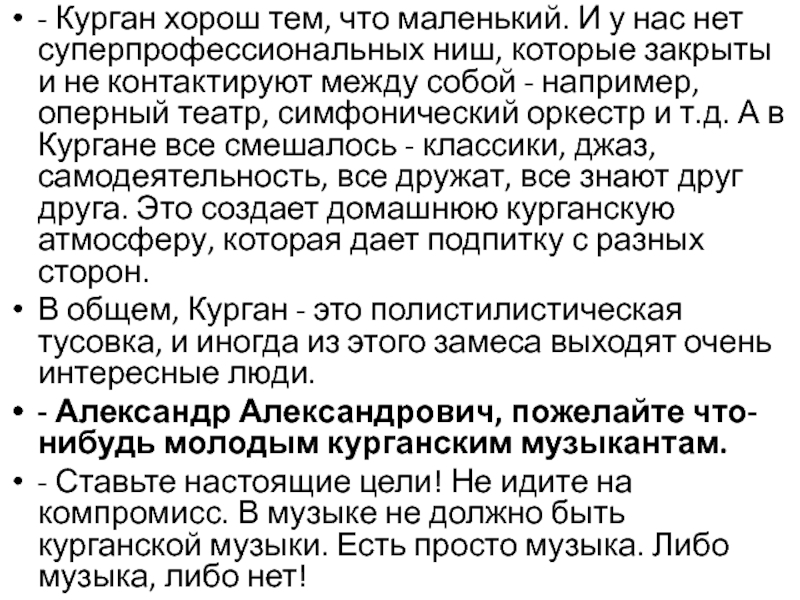 • - Курган хорош тем, что маленький. И у нас нет суперпрофессиональных ниш, которые закрыты и не контактируют между собой - например, оперный театр, симфонический оркестр и т.д. А в Кургане все смешалось - классики, джаз, самодеятельность, все дружат, все знают друг друга. Это создает домашнюю курганскую атмосферу, которая дает подпитку с разных сторон.

• В общем, Курган - это полистилистическая тусовка, и иногда из этого замеса выходят очень интересные люди.

• - Александр Александрович, пожелайте что-нибудь молодым курганским музыкантам.

• - Ставьте настоящие цели! Не идите на компромисс. В музыке не должно быть курганской музыки. Есть просто музыка. Либо музыка, либо нет!